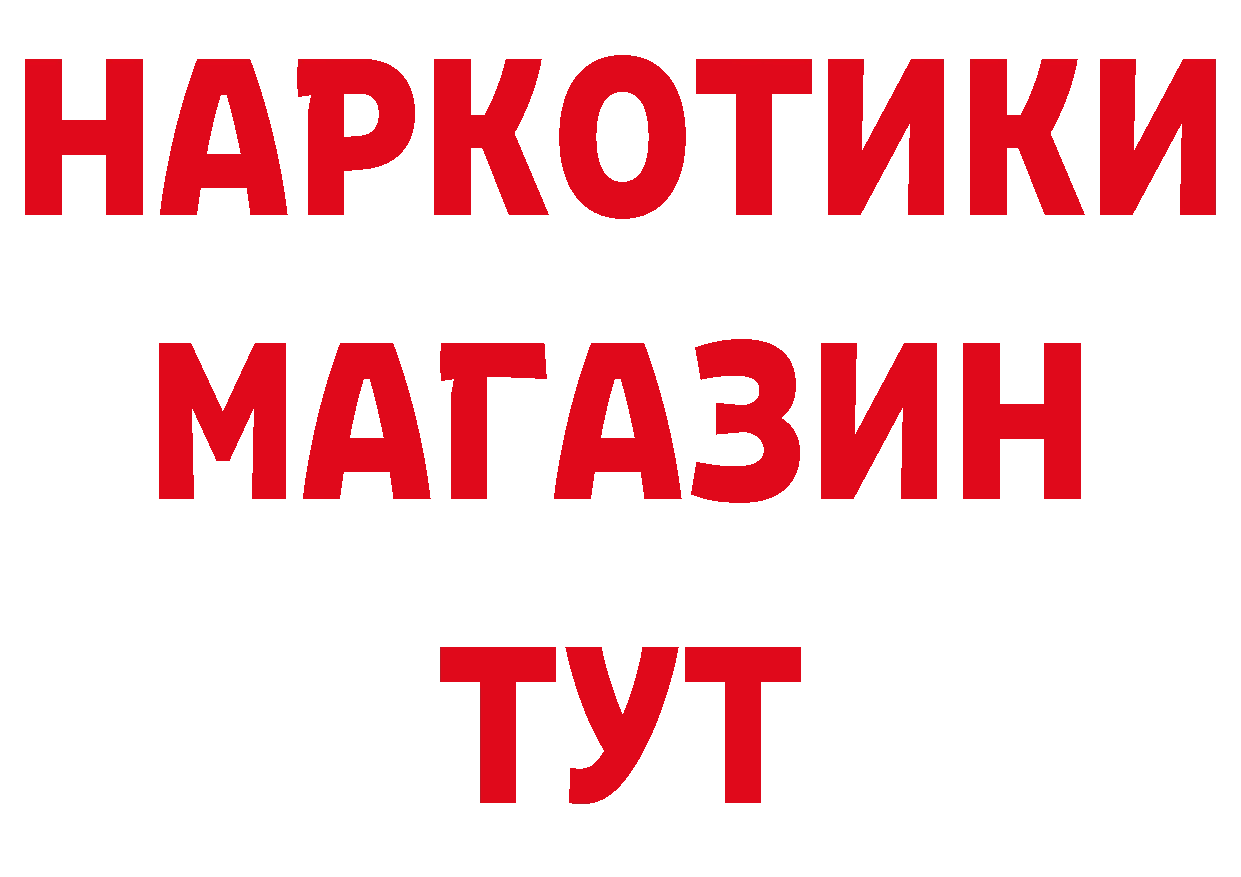 НАРКОТИКИ МАГАЗИН ТУТ